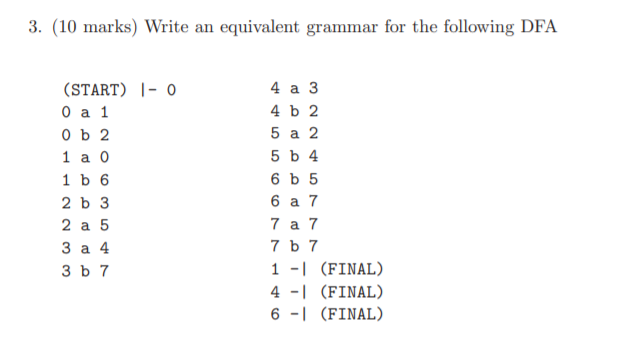 3. (10 marks) Write an equivalent grammar for the following DFA

(START) |- 0
0 a 1
0 b 2
1 a 0
1 b 6
2 b 3
2 a 5
3 a 4
3 b 7

4 a 3
4 b 2
5 a 2
5 b 4
6 b 5
6 a 7
7 a 7
7 b 7
1 -| (FINAL)
4 -| (FINAL)
6 -| (FINAL)